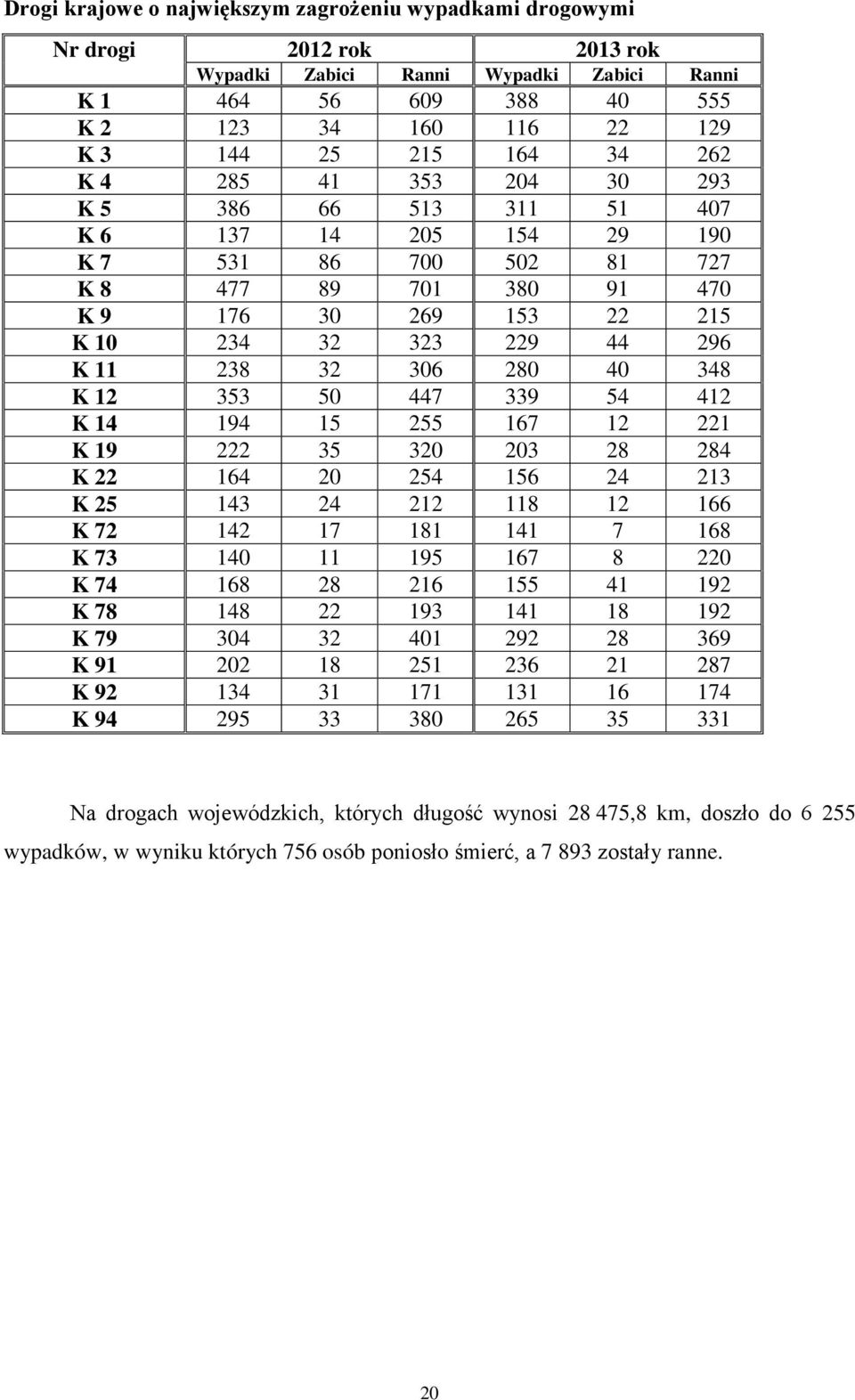 Drogi krajowe o największym zagrożeniu wypadkami drogowymi

| Nr drogi | 2012 rok | | | 2013 rok | | |
|---|---|---|---|---|---|---|
| | Wypadki | Zabici | Ranni | Wypadki | Zabici | Ranni |
| K 1 | 464 | 56 | 609 | 388 | 40 | 555 |
| K 2 | 123 | 34 | 160 | 116 | 22 | 129 |
| K 3 | 144 | 25 | 215 | 164 | 34 | 262 |
| K 4 | 285 | 41 | 353 | 204 | 30 | 293 |
| K 5 | 386 | 66 | 513 | 311 | 51 | 407 |
| K 6 | 137 | 14 | 205 | 154 | 29 | 190 |
| K 7 | 531 | 86 | 700 | 502 | 81 | 727 |
| K 8 | 477 | 89 | 701 | 380 | 91 | 470 |
| K 9 | 176 | 30 | 269 | 153 | 22 | 215 |
| K 10 | 234 | 32 | 323 | 229 | 44 | 296 |
| K 11 | 238 | 32 | 306 | 280 | 40 | 348 |
| K 12 | 353 | 50 | 447 | 339 | 54 | 412 |
| K 14 | 194 | 15 | 255 | 167 | 12 | 221 |
| K 19 | 222 | 35 | 320 | 203 | 28 | 284 |
| K 22 | 164 | 20 | 254 | 156 | 24 | 213 |
| K 25 | 143 | 24 | 212 | 118 | 12 | 166 |
| K 72 | 142 | 17 | 181 | 141 | 7 | 168 |
| K 73 | 140 | 11 | 195 | 167 | 8 | 220 |
| K 74 | 168 | 28 | 216 | 155 | 41 | 192 |
| K 78 | 148 | 22 | 193 | 141 | 18 | 192 |
| K 79 | 304 | 32 | 401 | 292 | 28 | 369 |
| K 91 | 202 | 18 | 251 | 236 | 21 | 287 |
| K 92 | 134 | 31 | 171 | 131 | 16 | 174 |
| K 94 | 295 | 33 | 380 | 265 | 35 | 331 |

Na drogach wojewódzkich, których długość wynosi 28 475,8 km, doszło do 6 255 wypadków, w wyniku których 756 osób poniosło śmierć, a 7 893 zostały ranne.

20